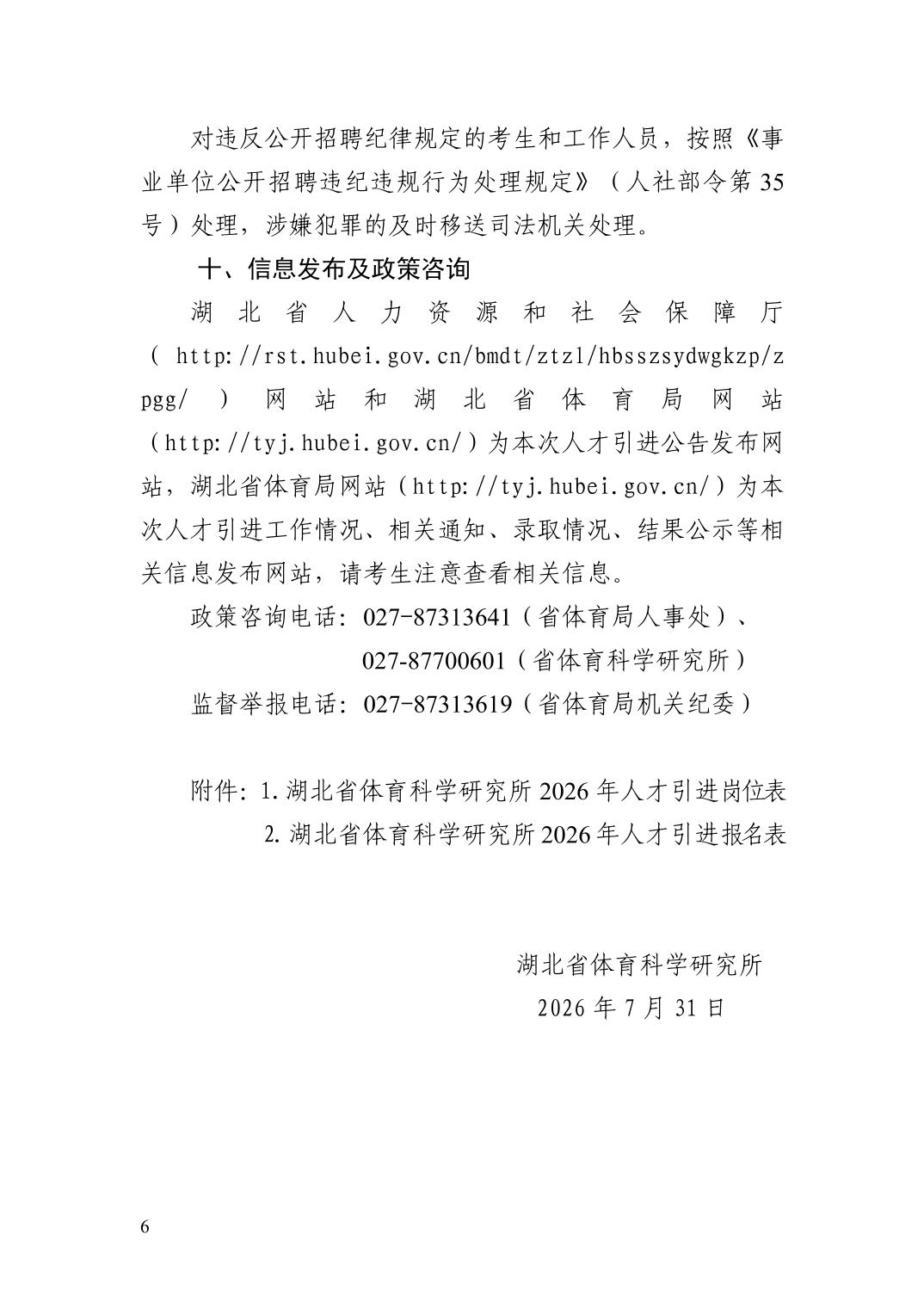 对违反公开招聘纪律规定的考生和工作人员，按照《事业单位公开招聘违纪违规行为处理规定》（人社部令第35号）处理，涉嫌犯罪的及时移送司法机关处理。

十、信息发布及政策咨询

湖北省人力资源和社会保障厅（http://rst.hubei.gov.cn/bmdt/ztzl/hbsszsydwgkzp/zpgg/）网站和湖北省体育局网站（http://tyj.hubei.gov.cn/）为本次人才引进公告发布网站，湖北省体育局网站（http://tyj.hubei.gov.cn/）为本次人才引进工作情况、相关通知、录取情况、结果公示等相关信息发布网站，请考生注意查看相关信息。

政策咨询电话：027-87313641（省体育局人事处）、
027-87700601（省体育科学研究所）

监督举报电话：027-87313619（省体育局机关纪委）

附件：1.湖北省体育科学研究所2026年人才引进岗位表
2.湖北省体育科学研究所2026年人才引进报名表

湖北省体育科学研究所
2026年7月31日

6